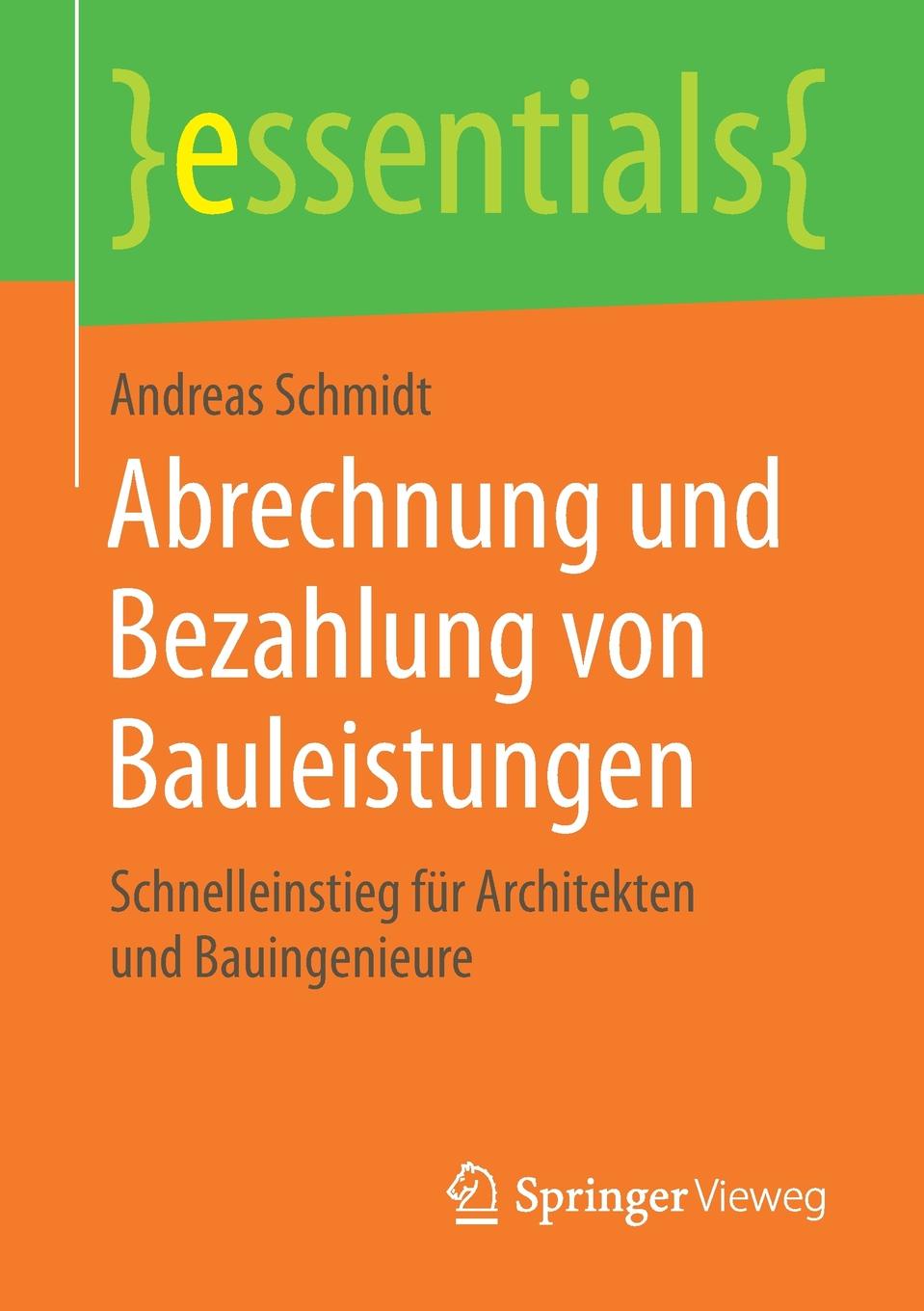 }essentials{

Andreas Schmidt

Abrechnung und Bezahlung von Bauleistungen

Schnelleinstieg für Architekten und Bauingenieure

Springer Vieweg